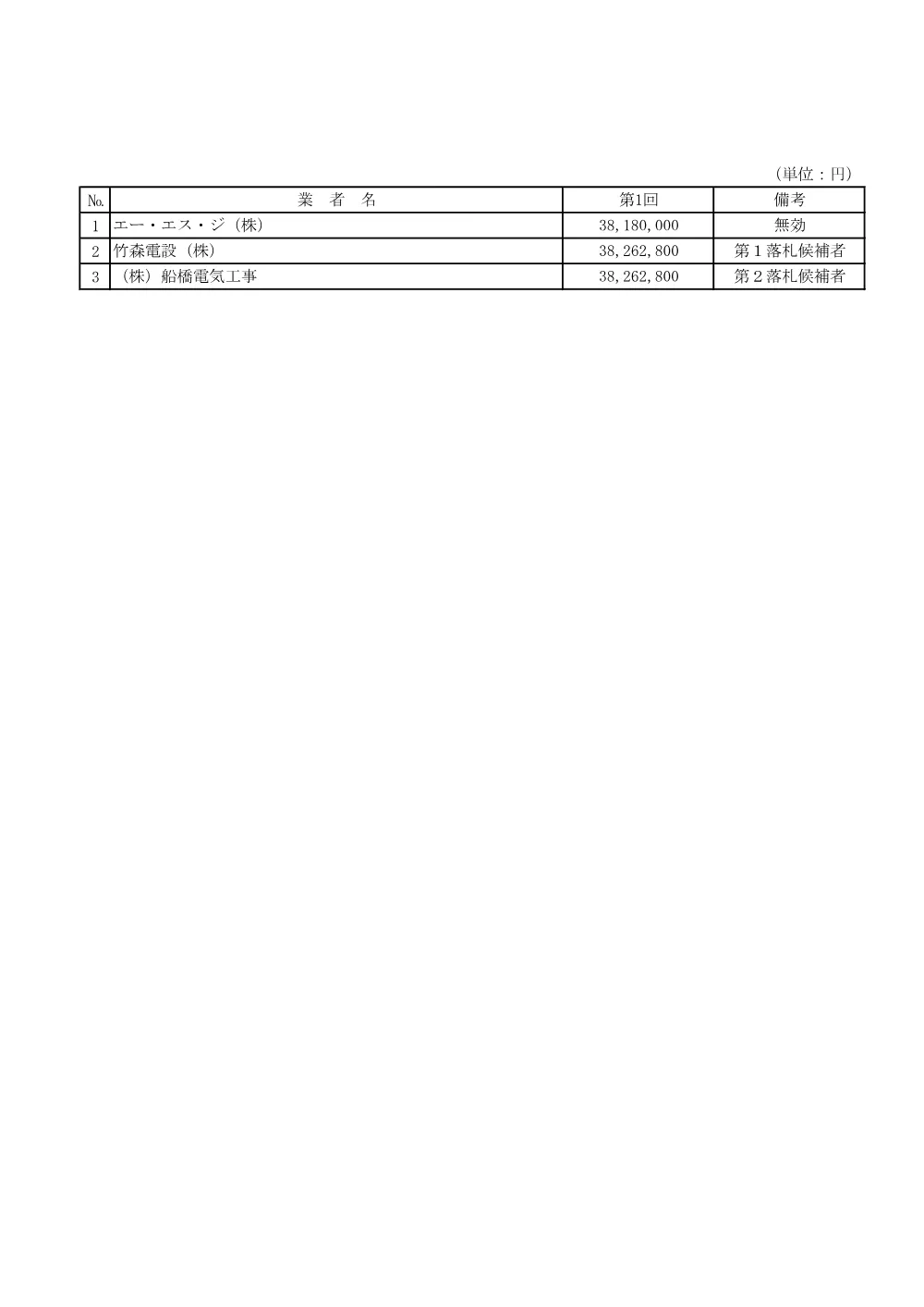 （単位：円）

| No. | 業　者　名 | 第1回 | 備考 |
|---|---|---|---|
| 1 | エー・エス・ジ（株） | 38,180,000 | 無効 |
| 2 | 竹森電設（株） | 38,262,800 | 第１落札候補者 |
| 3 | （株）船橋電気工事 | 38,262,800 | 第２落札候補者 |